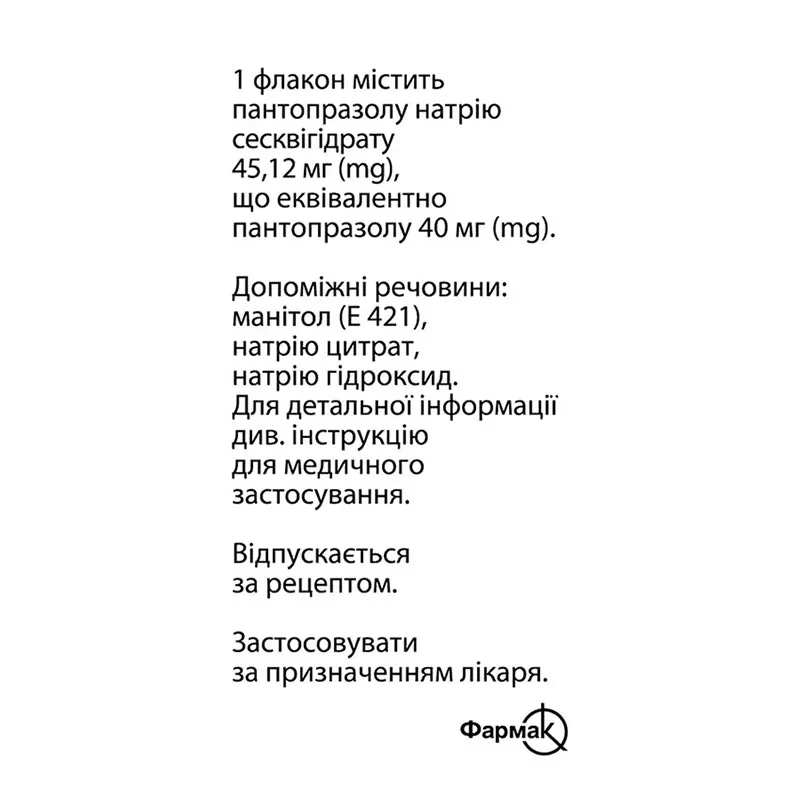 1 флакон містить пантопразолу натрію сесквігідрату 45,12 мг (mg), що еквівалентно пантопразолу 40 мг (mg).

Допоміжні речовини: манітол (Е 421), натрію цитрат, натрію гідроксид. Для детальної інформації див. інструкцію для медичного застосування.

Відпускається за рецептом.

Застосовувати за призначенням лікаря.

Фармак